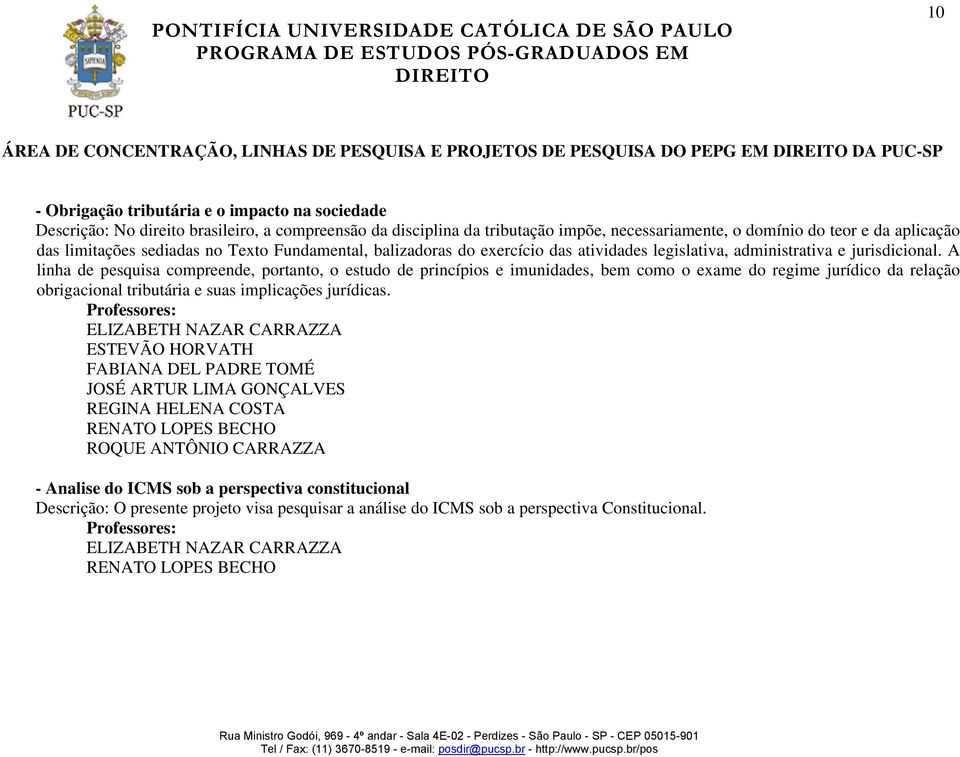 10

SAPIENTIA

PUC-SP

PONTIFÍCIA UNIVERSIDADE CATÓLICA DE SÃO PAULO
PROGRAMA DE ESTUDOS PÓS-GRADUADOS EM DIREITO

ÁREA DE CONCENTRAÇÃO, LINHAS DE PESQUISA E PROJETOS DE PESQUISA DO PEPG EM DIREITO DA PUC-SP

- Obrigação tributária e o impacto na sociedade
Descrição: No direito brasileiro, a compreensão da disciplina da tributação impõe, necessariamente, o domínio do teor e da aplicação das limitações sediadas no Texto Fundamental, balizadoras do exercício das atividades legislativa, administrativa e jurisdicional. A linha de pesquisa compreende, portanto, o estudo de princípios e imunidades, bem como o exame do regime jurídico da relação obrigacional tributária e suas implicações jurídicas.
Professores:
ELIZABETH NAZAR CARRAZZA
ESTEVÃO HORVATH
FABIANA DEL PADRE TOMÉ
JOSÉ ARTUR LIMA GONÇALVES
REGINA HELENA COSTA
RENATO LOPES BECHO
ROQUE ANTÔNIO CARRAZZA

- Analise do ICMS sob a perspectiva constitucional
Descrição: O presente projeto visa pesquisar a análise do ICMS sob a perspectiva Constitucional.
Professores:
ELIZABETH NAZAR CARRAZZA
RENATO LOPES BECHO

Rua Ministro Godói, 969 - 4º andar - Sala 4E-02 - Perdizes - São Paulo - SP - CEP 05015-901
Tel / Fax: (11) 3670-8519 - e-mail: posdir@pucsp.br - http://www.pucsp.br/pos